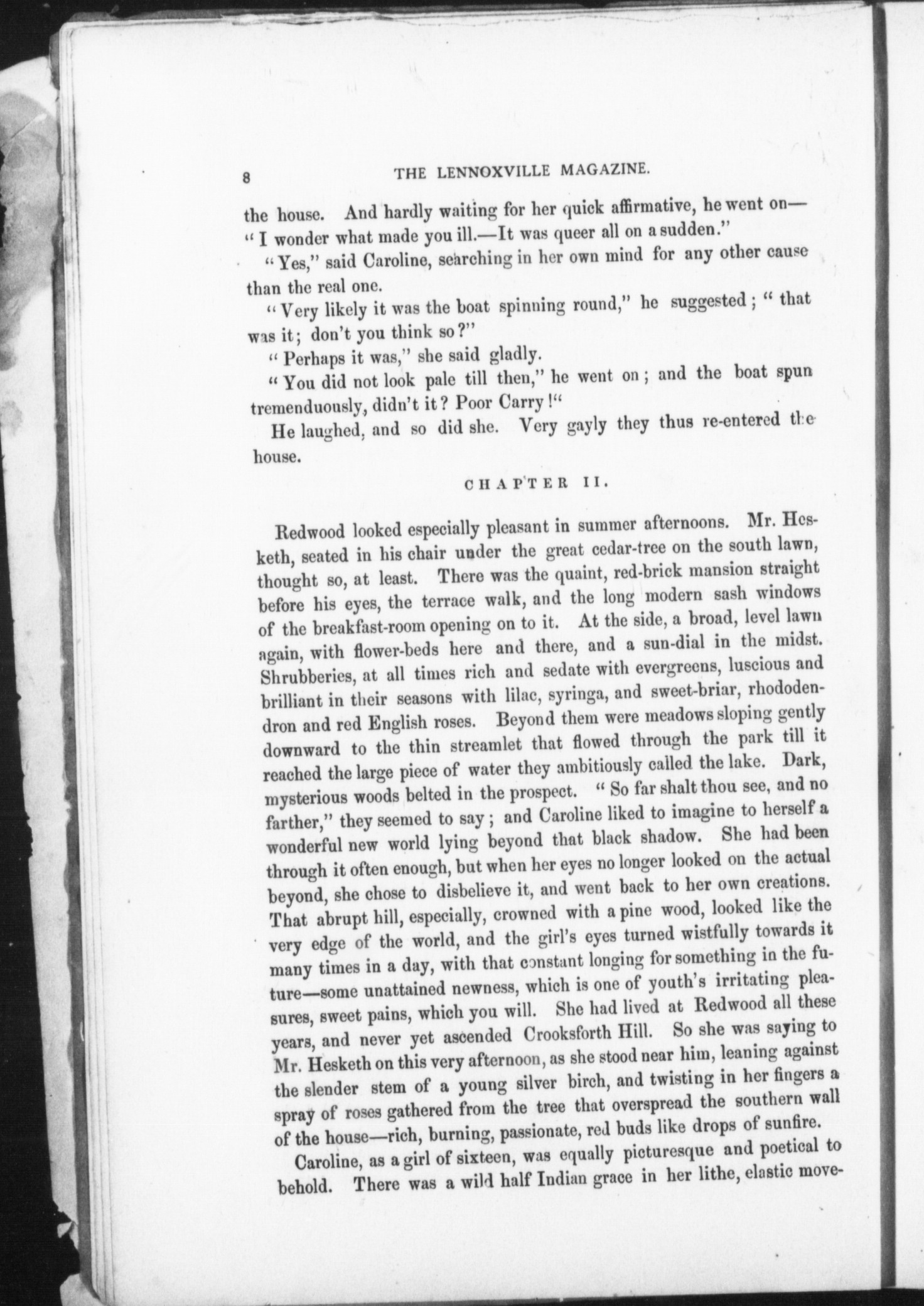 8 THE LENNOXVILLE MAGAZINE.

the house. And hardly waiting for her quick affirmative, he went on—
"I wonder what made you ill.—It was queer all on a sudden."

"Yes," said Caroline, searching in her own mind for any other cause than the real one.

"Very likely it was the boat spinning round," he suggested; "that was it; don't you think so?"

"Perhaps it was," she said gladly.

"You did not look pale till then," he went on; and the boat spun tremenduously, didn't it? Poor Carry!"

He laughed, and so did she. Very gayly they thus re-entered the house.

CHAPTER II.

Redwood looked especially pleasant in summer afternoons. Mr. Hesketh, seated in his chair under the great cedar-tree on the south lawn, thought so, at least. There was the quaint, red-brick mansion straight before his eyes, the terrace walk, and the long modern sash windows of the breakfast-room opening on to it. At the side, a broad, level lawn again, with flower-beds here and there, and a sun-dial in the midst. Shrubberies, at all times rich and sedate with evergreens, luscious and brilliant in their seasons with lilac, syringa, and sweet-briar, rhododendron and red English roses. Beyond them were meadows sloping gently downward to the thin streamlet that flowed through the park till it reached the large piece of water they ambitiously called the lake. Dark, mysterious woods belted in the prospect. "So far shalt thou see, and no farther," they seemed to say; and Caroline liked to imagine to herself a wonderful new world lying beyond that black shadow. She had been through it often enough, but when her eyes no longer looked on the actual beyond, she chose to disbelieve it, and went back to her own creations. That abrupt hill, especially, crowned with a pine wood, looked like the very edge of the world, and the girl's eyes turned wistfully towards it many times in a day, with that constant longing for something in the future—some unattained newness, which is one of youth's irritating pleasures, sweet pains, which you will. She had lived at Redwood all these years, and never yet ascended Crooksforth Hill. So she was saying to Mr. Hesketh on this very afternoon, as she stood near him, leaning against the slender stem of a young silver birch, and twisting in her fingers a spray of roses gathered from the tree that overspread the southern wall of the house—rich, burning, passionate, red buds like drops of sunfire.

Caroline, as a girl of sixteen, was equally picturesque and poetical to behold. There was a wild half Indian grace in her lithe, elastic move-